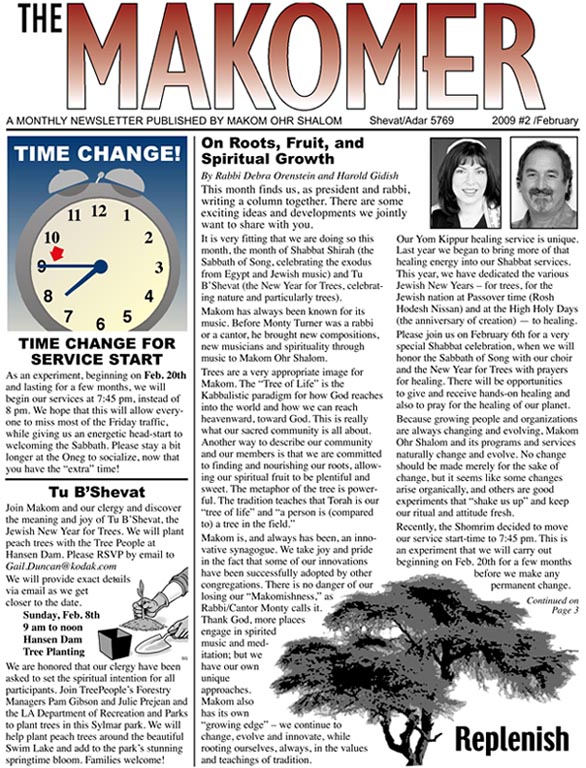 THE MAKOMER

A MONTHLY NEWSLETTER PUBLISHED BY MAKOM OHR SHALOM Shevat/Adar 5769 2009 #2 /February

TIME CHANGE!

12 1 2 3 4 5 6 7 8 9 10 11

TIME CHANGE FOR SERVICE START

As an experiment, beginning on Feb. 20th and lasting for a few months, we will begin our services at 7:45 pm, instead of 8 pm. We hope that this will allow everyone to miss most of the Friday traffic, while giving us an energetic head-start to welcoming the Sabbath. Please stay a bit longer at the Oneg to socialize, now that you have the "extra" time!

Tu B'Shevat

Join Makom and our clergy and discover the meaning and joy of Tu B'Shevat, the Jewish New Year for Trees. We will plant peach trees with the Tree People at Hansen Dam. Please RSVP by email to Gail.Duncan@kodak.com

We will provide exact details via email as we get closer to the date.

Sunday, Feb. 8th
9 am to noon
Hansen Dam
Tree Planting

We are honored that our clergy have been asked to set the spiritual intention for all participants. Join TreePeople's Forestry Managers Pam Gibson and Julie Prejean and the LA Department of Recreation and Parks to plant trees in this Sylmar park. We will help plant peach trees around the beautiful Swim Lake and add to the park's stunning springtime bloom. Families welcome!

On Roots, Fruit, and Spiritual Growth

By Rabbi Debra Orenstein and Harold Gidish

This month finds us, as president and rabbi, writing a column together. There are some exciting ideas and developments we jointly want to share with you.

It is very fitting that we are doing so this month, the month of Shabbat Shirah (the Sabbath of Song, celebrating the exodus from Egypt and Jewish music) and Tu B'Shevat (the New Year for Trees, celebrating nature and particularly trees).

Makom has always been known for its music. Before Monty Turner was a rabbi or a cantor, he brought new compositions, new musicians and spirituality through music to Makom Ohr Shalom.

Trees are a very appropriate image for Makom. The "Tree of Life" is the Kabbalistic paradigm for how God reaches into the world and how we can reach heavenward, toward God. This is really what our sacred community is all about. Another way to describe our community and our members is that we are committed to finding and nourishing our roots, allowing our spiritual fruit to be plentiful and sweet. The metaphor of the tree is powerful. The tradition teaches that Torah is our "tree of life" and "a person is (compared to) a tree in the field."

Makom is, and always has been, an innovative synagogue. We take joy and pride in the fact that some of our innovations have been successfully adopted by other congregations. There is no danger of our losing our "Makomishness," as Rabbi/Cantor Monty calls it. Thank God, more places engage in spirited music and meditation; but we have our own unique approaches. Makom also has its own "growing edge" – we continue to change, evolve and innovate, while rooting ourselves, always, in the values and teachings of tradition.

Our Yom Kippur healing service is unique. Last year we began to bring more of that healing energy into our Shabbat services. This year, we have dedicated the various Jewish New Years – for trees, for the Jewish nation at Passover time (Rosh Hodesh Nissan) and at the High Holy Days (the anniversary of creation) — to healing. Please join us on February 6th for a very special Shabbat celebration, when we will honor the Sabbath of Song with our choir and the New Year for Trees with prayers for healing. There will be opportunities to give and receive hands-on healing and also to pray for the healing of our planet.

Because growing people and organizations are always changing and evolving, Makom Ohr Shalom and its programs and services naturally change and evolve. No change should be made merely for the sake of change, but it seems like some changes arise organically, and others are good experiments that "shake us up" and keep our ritual and attitude fresh.

Recently, the Shomrim decided to move our service start-time to 7:45 pm. This is an experiment that we will carry out beginning on Feb. 20th for a few months before we make any permanent change.

Continued on Page 3

Replenish